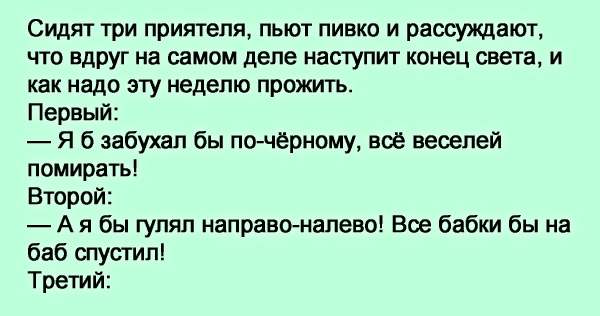 Сидят три приятеля, пьют пивко и рассуждают, что вдруг на самом деле наступит конец света, и как надо эту неделю прожить.
Первый:
— Я б забухал бы по-чёрному, всё веселей помирать!
Второй:
— А я бы гулял направо-налево! Все бабки бы на баб спустил!
Третий: